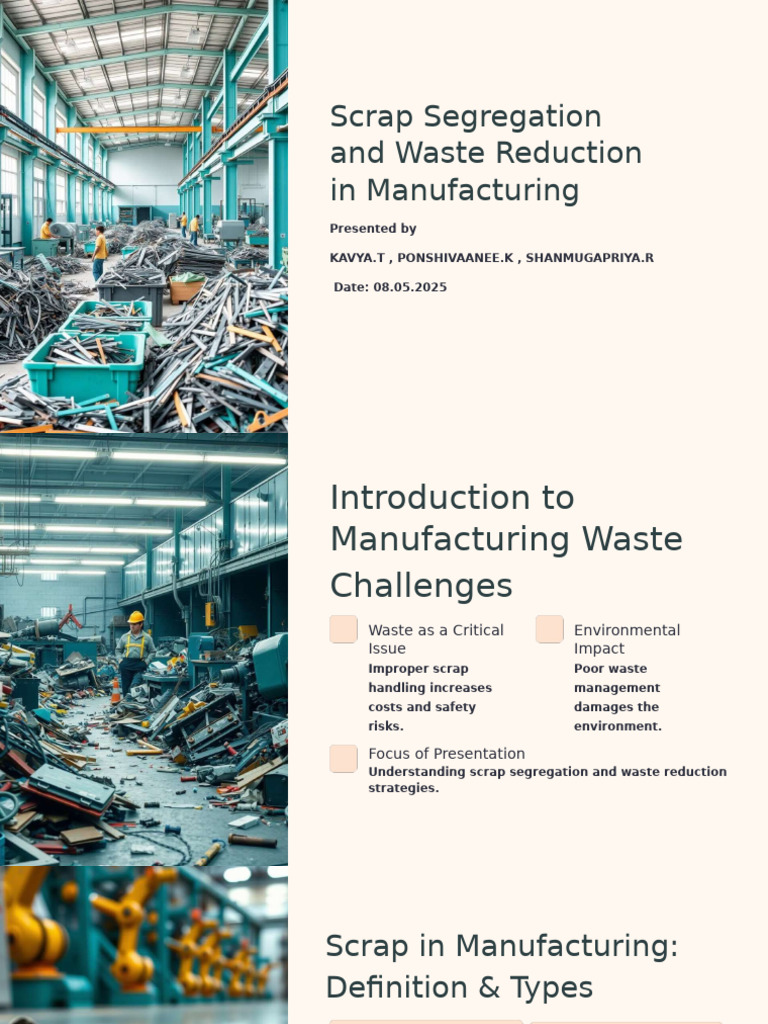 Scrap Segregation and Waste Reduction in Manufacturing

Presented by

KAVYA.T , PONSHIVAANEE.K , SHANMUGAPRIYA.R

Date: 08.05.2025

Introduction to Manufacturing Waste Challenges

Waste as a Critical Issue
Improper scrap handling increases costs and safety risks.

Environmental Impact
Poor waste management damages the environment.

Focus of Presentation
Understanding scrap segregation and waste reduction strategies.

Scrap in Manufacturing: Definition & Types